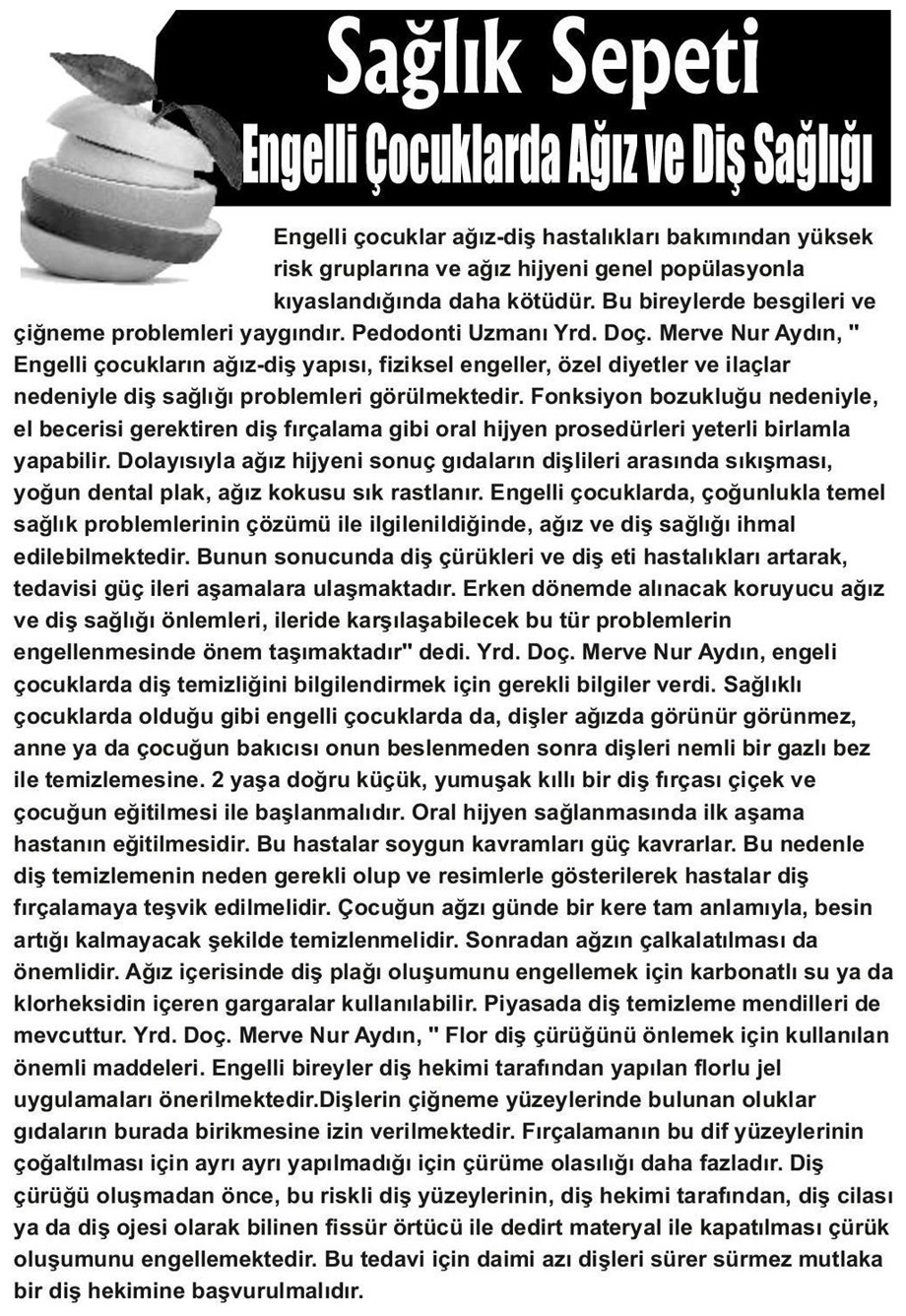 Sağlık Sepeti
Engelli Çocuklarda Ağız ve Diş Sağlığı

Engelli çocuklar ağız-diş hastalıkları bakımından yüksek risk gruplarına ve ağız hijyeni genel popülasyonla kıyaslandığında daha kötüdür. Bu bireylerde besgileri ve çiğneme problemleri yaygındır. Pedodonti Uzmanı Yrd. Doç. Merve Nur Aydın, " Engelli çocukların ağız-diş yapısı, fiziksel engeller, özel diyetler ve ilaçlar nedeniyle diş sağlığı problemleri görülmektedir. Fonksiyon bozukluğu nedeniyle, el becerisi gerektiren diş fırçalama gibi oral hijyen prosedürleri yeterli birlamla yapabilir. Dolayısıyla ağız hijyeni sonuç gıdaların dişlileri arasında sıkışması, yoğun dental plak, ağız kokusu sık rastlanır. Engelli çocuklarda, çoğunlukla temel sağlık problemlerinin çözümü ile ilgilenildiğinde, ağız ve diş sağlığı ihmal edilebilmektedir. Bunun sonucunda diş çürükleri ve diş eti hastalıkları artarak, tedavisi güç ileri aşamalara ulaşmaktadır. Erken dönemde alınacak koruyucu ağız ve diş sağlığı önlemleri, ileride karşılaşabilecek bu tür problemlerin engellenmesinde önem taşımaktadır" dedi. Yrd. Doç. Merve Nur Aydın, engeli çocuklarda diş temizliğini bilgilendirmek için gerekli bilgiler verdi. Sağlıklı çocuklarda olduğu gibi engelli çocuklarda da, dişler ağızda görünür görünmez, anne ya da çocuğun bakıcısı onun beslenmeden sonra dişleri nemli bir gazlı bez ile temizlemesine. 2 yaşa doğru küçük, yumuşak kıllı bir diş fırçası çiçek ve çocuğun eğitilmesi ile başlanmalıdır. Oral hijyen sağlanmasında ilk aşama hastanın eğitilmesidir. Bu hastalar soygun kavramları güç kavrarlar. Bu nedenle diş temizlemenin neden gerekli olup ve resimlerle gösterilerek hastalar diş fırçalamaya teşvik edilmelidir. Çocuğun ağzı günde bir kere tam anlamıyla, besin artığı kalmayacak şekilde temizlenmelidir. Sonradan ağzın çalkalatılması da önemlidir. Ağız içerisinde diş plağı oluşumunu engellemek için karbonatlı su ya da klorheksidin içeren gargaralar kullanılabilir. Piyasada diş temizleme mendilleri de mevcuttur. Yrd. Doç. Merve Nur Aydın, " Flor diş çürüğünü önlemek için kullanılan önemli maddeleri. Engelli bireyler diş hekimi tarafından yapılan florlu jel uygulamaları önerilmektedir.Dişlerin çiğneme yüzeylerinde bulunan oluklar gıdaların burada birikmesine izin verilmektedir. Fırçalamanın bu dif yüzeylerinin çoğaltılması için ayrı ayrı yapılmadığı için çürüme olasılığı daha fazladır. Diş çürüğü oluşmadan önce, bu riskli diş yüzeylerinin, diş hekimi tarafından, diş cilası ya da diş ojesi olarak bilinen fissür örtücü ile dedirt materyal ile kapatılması çürük oluşumunu engellemektedir. Bu tedavi için daimi azı dişleri sürer sürmez mutlaka bir diş hekimine başvurulmalıdır.